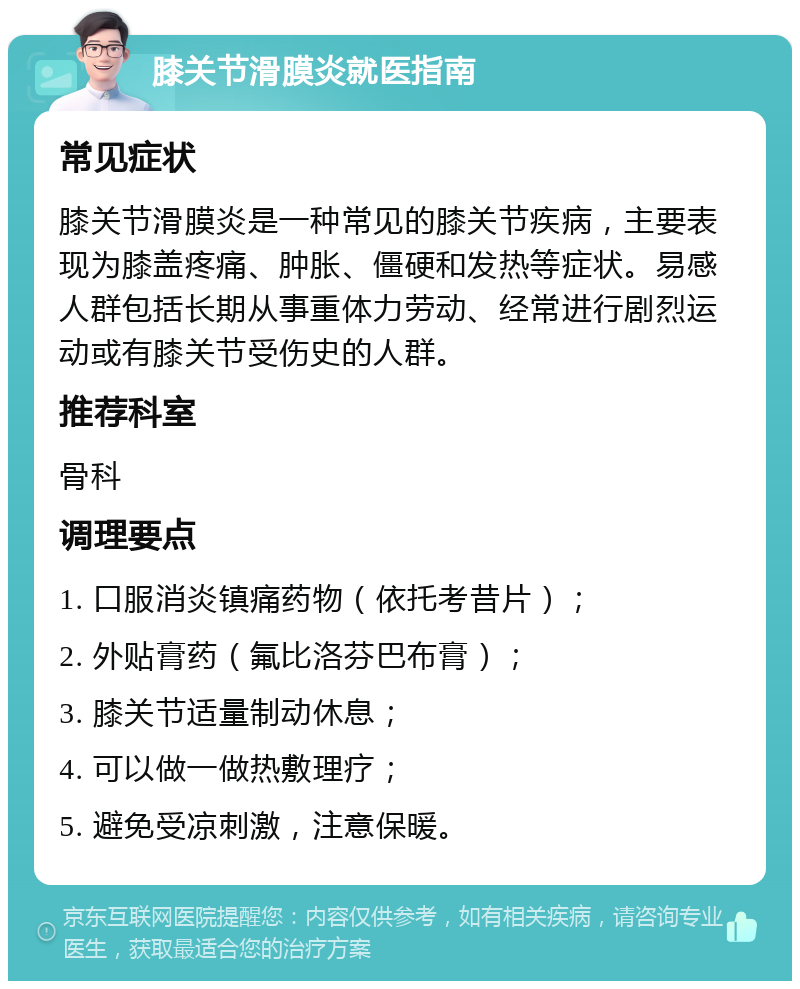 膝关节滑膜炎就医指南

常见症状

膝关节滑膜炎是一种常见的膝关节疾病，主要表现为膝盖疼痛、肿胀、僵硬和发热等症状。易感人群包括长期从事重体力劳动、经常进行剧烈运动或有膝关节受伤史的人群。

推荐科室

骨科

调理要点

1. 口服消炎镇痛药物（依托考昔片）；

2. 外贴膏药（氟比洛芬巴布膏）；

3. 膝关节适量制动休息；

4. 可以做一做热敷理疗；

5. 避免受凉刺激，注意保暖。

京东互联网医院提醒您：内容仅供参考，如有相关疾病，请咨询专业医生，获取最适合您的治疗方案